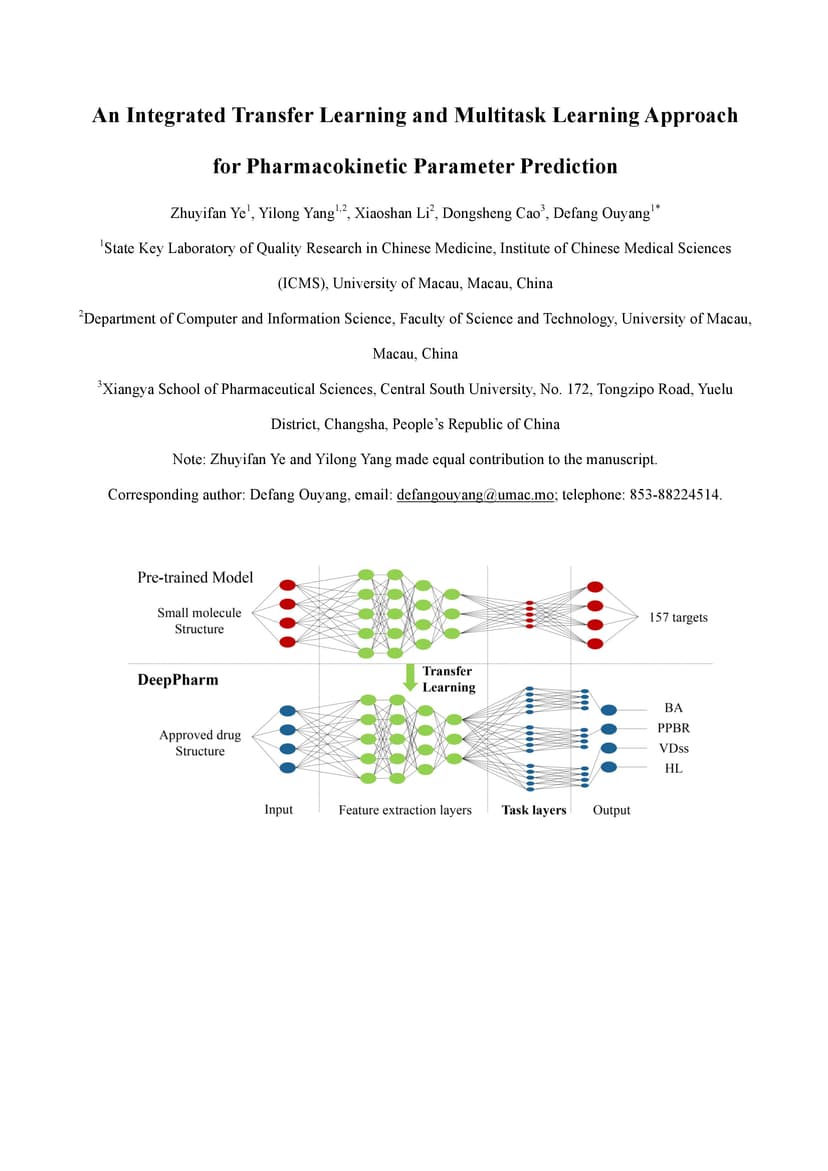 An Integrated Transfer Learning and Multitask Learning Approach for Pharmacokinetic Parameter Prediction

Zhuyifan Ye$^{1}$, Yilong Yang$^{1,2}$, Xiaoshan Li$^{2}$, Dongsheng Cao$^{3}$, Defang Ouyang$^{1*}$

$^{1}$State Key Laboratory of Quality Research in Chinese Medicine, Institute of Chinese Medical Sciences (ICMS), University of Macau, Macau, China

$^{2}$Department of Computer and Information Science, Faculty of Science and Technology, University of Macau, Macau, China

$^{3}$Xiangya School of Pharmaceutical Sciences, Central South University, No. 172, Tongzipo Road, Yuelu District, Changsha, People's Republic of China

Note: Zhuyifan Ye and Yilong Yang made equal contribution to the manuscript.

Corresponding author: Defang Ouyang, email: defangouyang@umac.mo; telephone: 853-88224514.

Pre-trained Model

Small molecule Structure

157 targets

DeepPharm

Transfer Learning

Approved drug Structure

BA
PPBR
VDss
HL

Input

Feature extraction layers

Task layers

Output